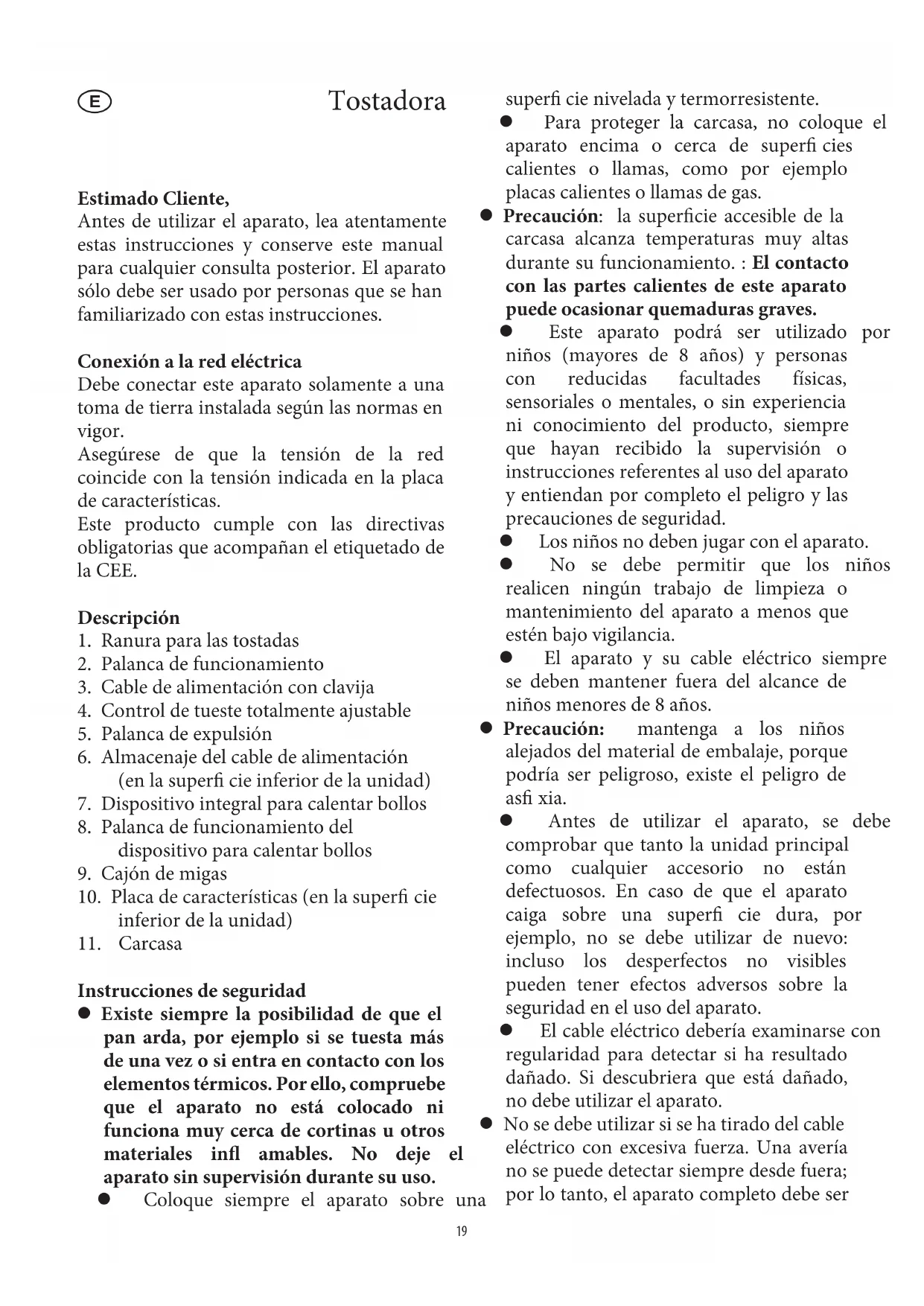 E

Tostadora

Estimado Cliente,
Antes de utilizar el aparato, lea atentamente estas instrucciones y conserve este manual para cualquier consulta posterior. El aparato sólo debe ser usado por personas que se han familiarizado con estas instrucciones.

Conexión a la red eléctrica
Debe conectar este aparato solamente a una toma de tierra instalada según las normas en vigor.
Asegúrese de que la tensión de la red coincide con la tensión indicada en la placa de características.
Este producto cumple con las directivas obligatorias que acompañan el etiquetado de la CEE.

Descripción
1. Ranura para las tostadas
2. Palanca de funcionamiento
3. Cable de alimentación con clavija
4. Control de tueste totalmente ajustable
5. Palanca de expulsión
6. Almacenaje del cable de alimentación (en la superfi cie inferior de la unidad)
7. Dispositivo integral para calentar bollos
8. Palanca de funcionamiento del dispositivo para calentar bollos
9. Cajón de migas
10. Placa de características (en la superfi cie inferior de la unidad)
11. Carcasa

Instrucciones de seguridad
● Existe siempre la posibilidad de que el pan arda, por ejemplo si se tuesta más de una vez o si entra en contacto con los elementos térmicos. Por ello, compruebe que el aparato no está colocado ni funciona muy cerca de cortinas u otros materiales infl amables. No deje el aparato sin supervisión durante su uso.
● Coloque siempre el aparato sobre una superfi cie nivelada y termorresistente.
● Para proteger la carcasa, no coloque el aparato encima o cerca de superfi cies calientes o llamas, como por ejemplo placas calientes o llamas de gas.
● Precaución: la superficie accesible de la carcasa alcanza temperaturas muy altas durante su funcionamiento. : El contacto con las partes calientes de este aparato puede ocasionar quemaduras graves.
● Este aparato podrá ser utilizado por niños (mayores de 8 años) y personas con reducidas facultades físicas, sensoriales o mentales, o sin experiencia ni conocimiento del producto, siempre que hayan recibido la supervisión o instrucciones referentes al uso del aparato y entiendan por completo el peligro y las precauciones de seguridad.
● Los niños no deben jugar con el aparato.
● No se debe permitir que los niños realicen ningún trabajo de limpieza o mantenimiento del aparato a menos que estén bajo vigilancia.
● El aparato y su cable eléctrico siempre se deben mantener fuera del alcance de niños menores de 8 años.
● Precaución: mantenga a los niños alejados del material de embalaje, porque podría ser peligroso, existe el peligro de asfi xia.
● Antes de utilizar el aparato, se debe comprobar que tanto la unidad principal como cualquier accesorio no están defectuosos. En caso de que el aparato caiga sobre una superfi cie dura, por ejemplo, no se debe utilizar de nuevo: incluso los desperfectos no visibles pueden tener efectos adversos sobre la seguridad en el uso del aparato.
● El cable eléctrico debería examinarse con regularidad para detectar si ha resultado dañado. Si descubriera que está dañado, no debe utilizar el aparato.
● No se debe utilizar si se ha tirado del cable eléctrico con excesiva fuerza. Una avería no se puede detectar siempre desde fuera; por lo tanto, el aparato completo debe ser

19